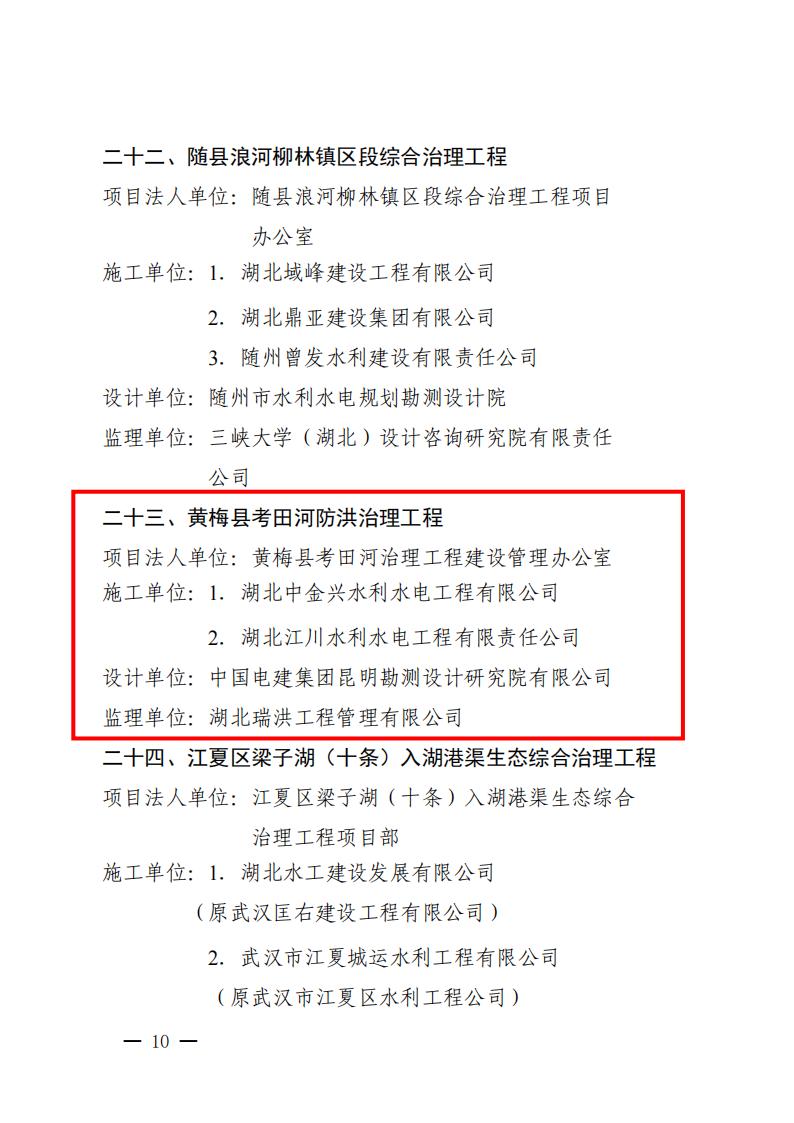 二十二、随县浪河柳林镇区段综合治理工程

项目法人单位：随县浪河柳林镇区段综合治理工程项目办公室

施工单位：1. 湖北域峰建设工程有限公司

2. 湖北鼎亚建设集团有限公司

3. 随州曾发水利建设有限责任公司

设计单位：随州市水利水电规划勘测设计院

监理单位：三峡大学（湖北）设计咨询研究院有限责任公司

二十三、黄梅县考田河防洪治理工程

项目法人单位：黄梅县考田河治理工程建设管理办公室

施工单位：1. 湖北中金兴水利水电工程有限公司

2. 湖北江川水利水电工程有限责任公司

设计单位：中国电建集团昆明勘测设计研究院有限公司

监理单位：湖北瑞洪工程管理有限公司

二十四、江夏区梁子湖（十条）入湖港渠生态综合治理工程

项目法人单位：江夏区梁子湖（十条）入湖港渠生态综合治理工程项目部

施工单位：1. 湖北水工建设发展有限公司

（原武汉匡右建设工程有限公司）

2. 武汉市江夏城运水利工程有限公司

（原武汉市江夏区水利工程公司）

— 10 —